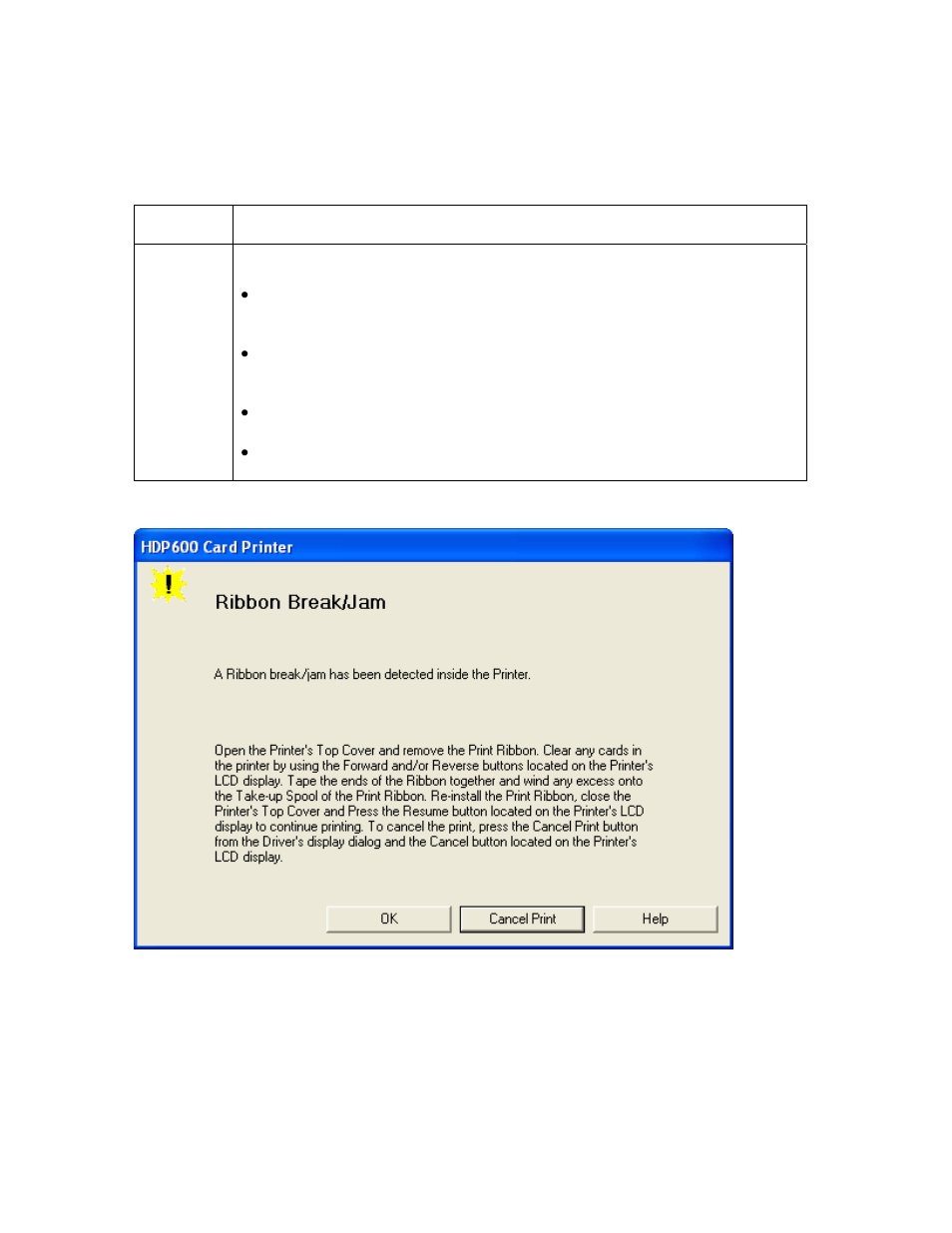 HDP600 Card Printer

Ribbon Break/Jam

A Ribbon break/jam has been detected inside the Printer.

Open the Printer's Top Cover and remove the Print Ribbon. Clear any cards in the printer by using the Forward and/or Reverse buttons located on the Printer's LCD display. Tape the ends of the Ribbon together and wind any excess onto the Take-up Spool of the Print Ribbon. Re-install the Print Ribbon, close the Printer's Top Cover and Press the Resume button located on the Printer's LCD display to continue printing. To cancel the print, press the Cancel Print button from the Driver's display dialog and the Cancel button located on the Printer's LCD display.

OK

Cancel Print

Help